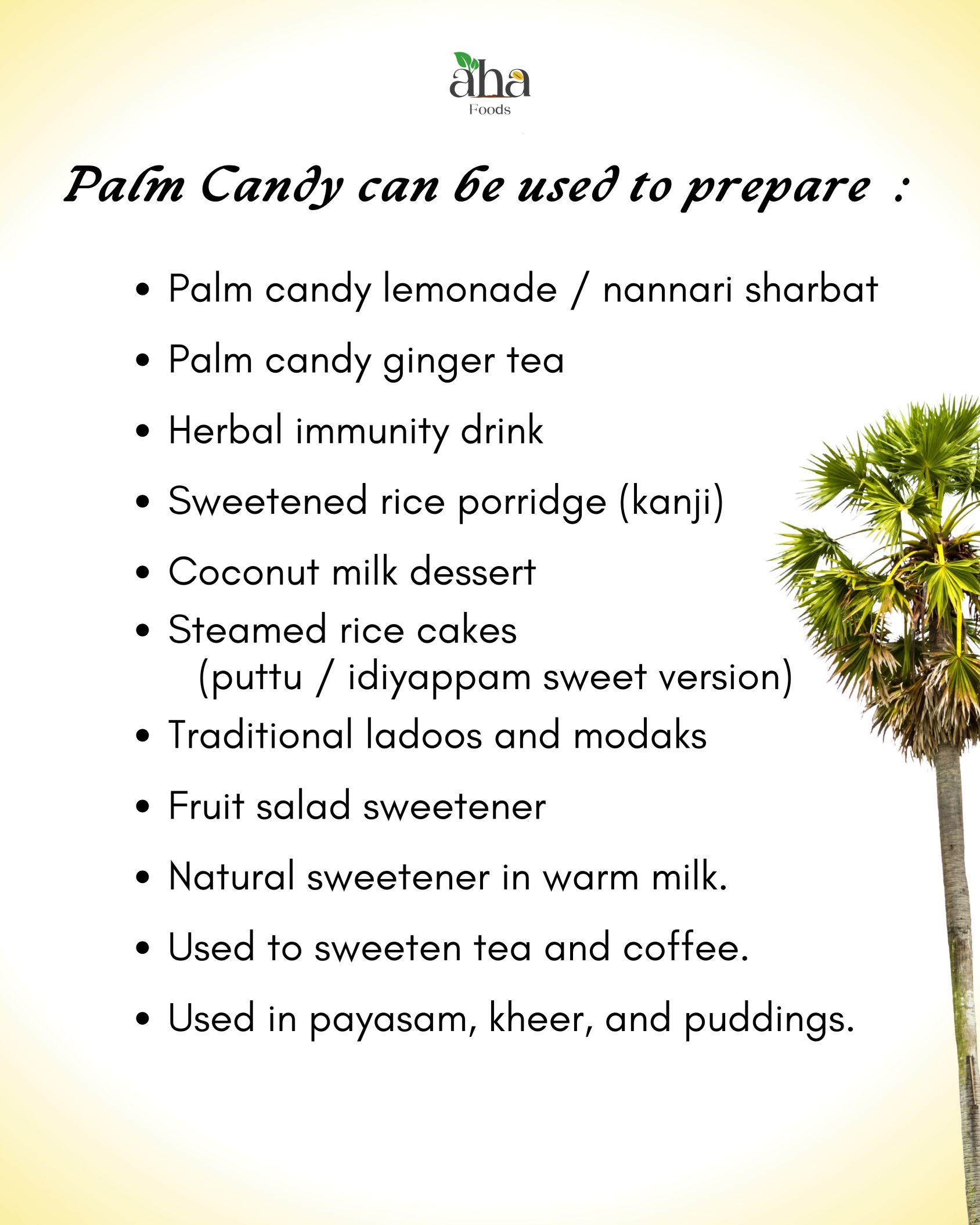 aha
Foods

Palm Candy can be used to prepare :

• Palm candy lemonade / nannari sharbat
• Palm candy ginger tea
• Herbal immunity drink
• Sweetened rice porridge (kanji)
• Coconut milk dessert
• Steamed rice cakes (puttu / idiyappam sweet version)
• Traditional ladoos and modaks
• Fruit salad sweetener
• Natural sweetener in warm milk.
• Used to sweeten tea and coffee.
• Used in payasam, kheer, and puddings.